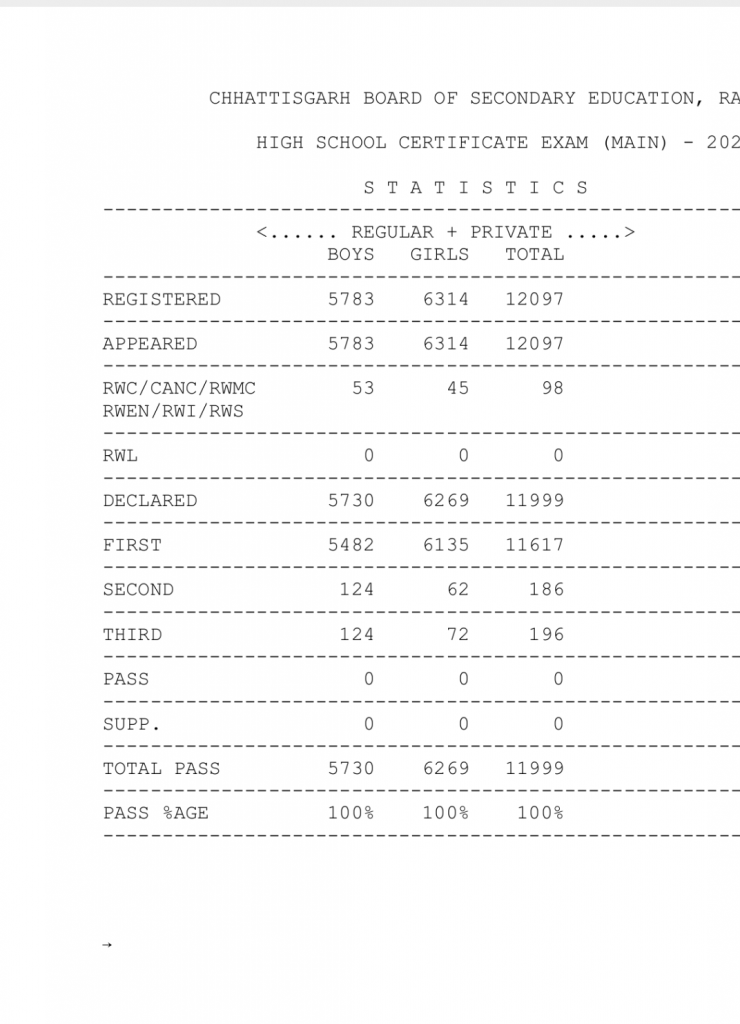 CHHATTISGARH BOARD OF SECONDARY EDUCATION, RA

HIGH SCHOOL CERTIFICATE EXAM (MAIN) - 202

S T A T I S T I C S

<...... REGULAR + PRIVATE .....>

| | BOYS | GIRLS | TOTAL |
|---|---|---|---|
| REGISTERED | 5783 | 6314 | 12097 |
| APPEARED | 5783 | 6314 | 12097 |
| RWC/CANC/RWMC RWEN/RWI/RWS | 53 | 45 | 98 |
| RWL | 0 | 0 | 0 |
| DECLARED | 5730 | 6269 | 11999 |
| FIRST | 5482 | 6135 | 11617 |
| SECOND | 124 | 62 | 186 |
| THIRD | 124 | 72 | 196 |
| PASS | 0 | 0 | 0 |
| SUPP. | 0 | 0 | 0 |
| TOTAL PASS | 5730 | 6269 | 11999 |
| PASS %AGE | 100% | 100% | 100% |

→